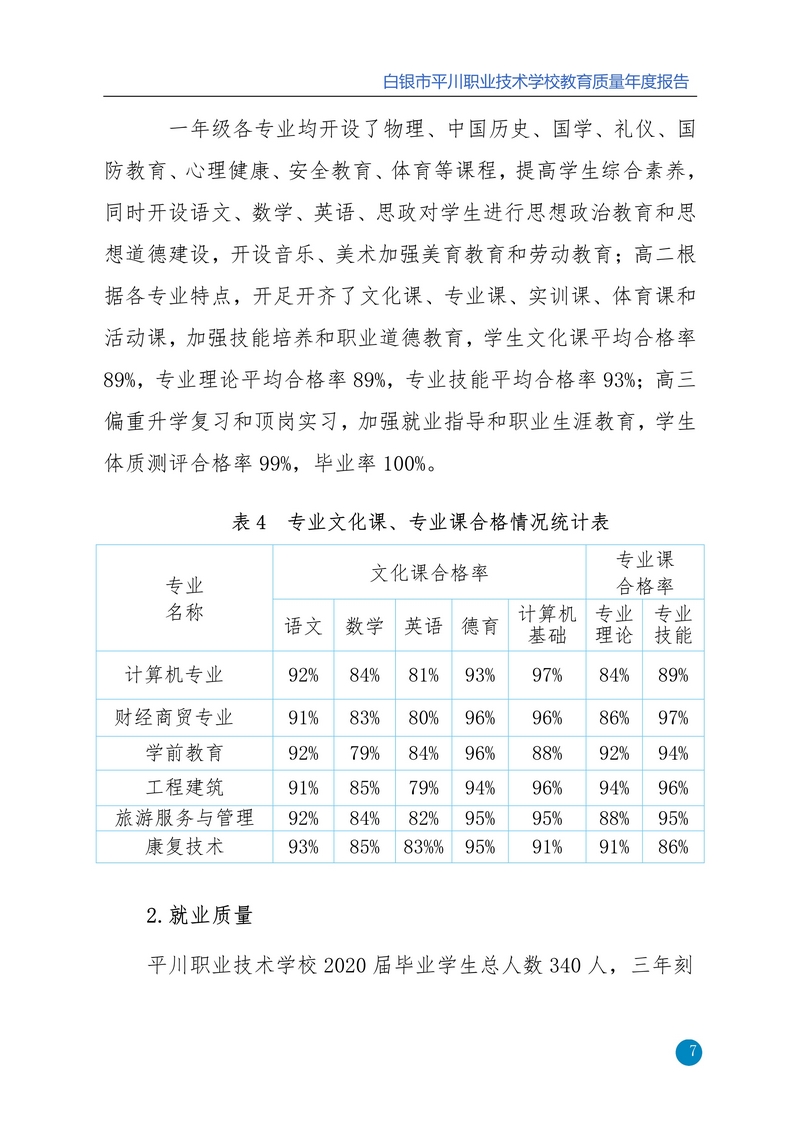 白银市平川职业技术学校教育质量年度报告

一年级各专业均开设了物理、中国历史、国学、礼仪、国防教育、心理健康、安全教育、体育等课程，提高学生综合素养，同时开设语文、数学、英语、思政对学生进行思想政治教育和思想道德建设，开设音乐、美术加强美育教育和劳动教育；高二根据各专业特点，开足开齐了文化课、专业课、实训课、体育课和活动课，加强技能培养和职业道德教育，学生文化课平均合格率89%，专业理论平均合格率89%，专业技能平均合格率93%；高三偏重升学复习和顶岗实习，加强就业指导和职业生涯教育，学生体质测评合格率99%，毕业率100%。

表4 专业文化课、专业课合格情况统计表

| 专业名称 | 文化课合格率 | | | | | 专业课合格率 | |
|---|---|---|---|---|---|---|---|
| | 语文 | 数学 | 英语 | 德育 | 计算机基础 | 专业理论 | 专业技能 |
| 计算机专业 | 92% | 84% | 81% | 93% | 97% | 84% | 89% |
| 财经商贸专业 | 91% | 83% | 80% | 96% | 96% | 86% | 97% |
| 学前教育 | 92% | 79% | 84% | 96% | 88% | 92% | 94% |
| 工程建筑 | 91% | 85% | 79% | 94% | 96% | 94% | 96% |
| 旅游服务与管理 | 92% | 84% | 82% | 95% | 95% | 88% | 95% |
| 康复技术 | 93% | 85% | 83%% | 95% | 91% | 91% | 86% |

2.就业质量

平川职业技术学校2020届毕业学生总人数340人，三年刻

7